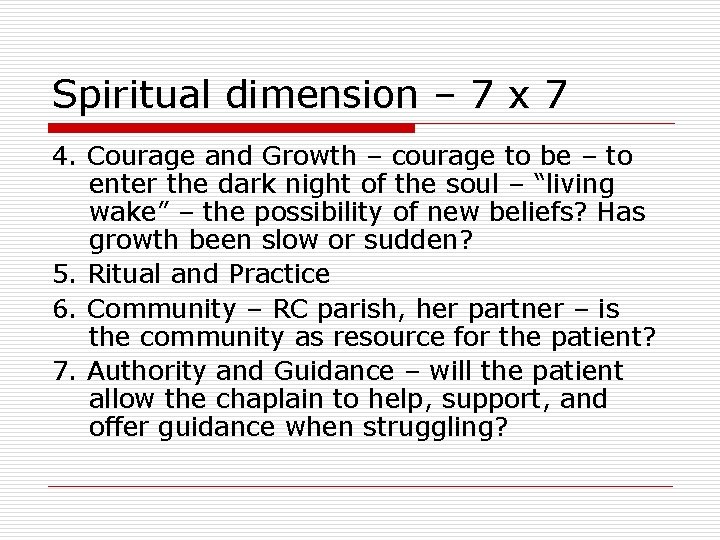 Spiritual dimension – 7 x 7

4. Courage and Growth – courage to be – to enter the dark night of the soul – "living wake" – the possibility of new beliefs? Has growth been slow or sudden?

5. Ritual and Practice

6. Community – RC parish, her partner – is the community as resource for the patient?

7. Authority and Guidance – will the patient allow the chaplain to help, support, and offer guidance when struggling?